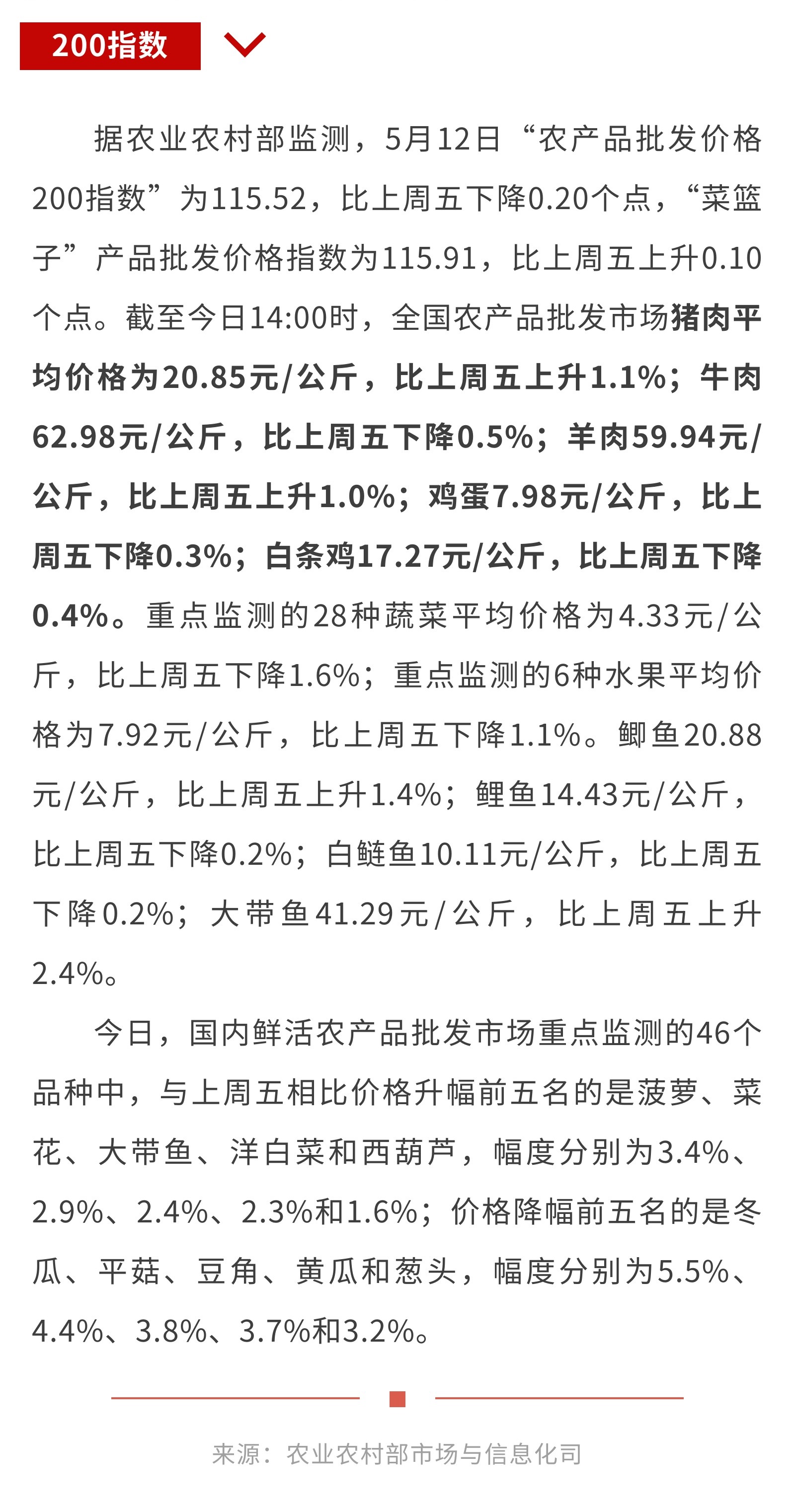 200指数

据农业农村部监测，5月12日“农产品批发价格200指数”为115.52，比上周五下降0.20个点，“菜篮子”产品批发价格指数为115.91，比上周五上升0.10个点。截至今日14:00时，全国农产品批发市场猪肉平均价格为20.85元/公斤，比上周五上升1.1%；牛肉62.98元/公斤，比上周五下降0.5%；羊肉59.94元/公斤，比上周五上升1.0%；鸡蛋7.98元/公斤，比上周五下降0.3%；白条鸡17.27元/公斤，比上周五下降0.4%。重点监测的28种蔬菜平均价格为4.33元/公斤，比上周五下降1.6%；重点监测的6种水果平均价格为7.92元/公斤，比上周五下降1.1%。鲫鱼20.88元/公斤，比上周五上升1.4%；鲤鱼14.43元/公斤，比上周五下降0.2%；白鲢鱼10.11元/公斤，比上周五下降0.2%；大带鱼41.29元/公斤，比上周五上升2.4%。

今日，国内鲜活农产品批发市场重点监测的46个品种中，与上周五相比价格升幅前五名的是菠萝、菜花、大带鱼、洋白菜和西葫芦，幅度分别为3.4%、2.9%、2.4%、2.3%和1.6%；价格降幅前五名的是冬瓜、平菇、豆角、黄瓜和葱头，幅度分别为5.5%、4.4%、3.8%、3.7%和3.2%。

来源：农业农村部市场与信息化司